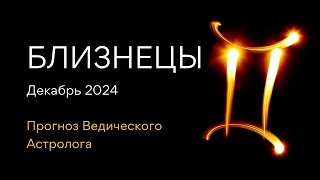 БЛИЗНЕЦЫ

Декабрь 2024

Прогноз Ведического Астролога